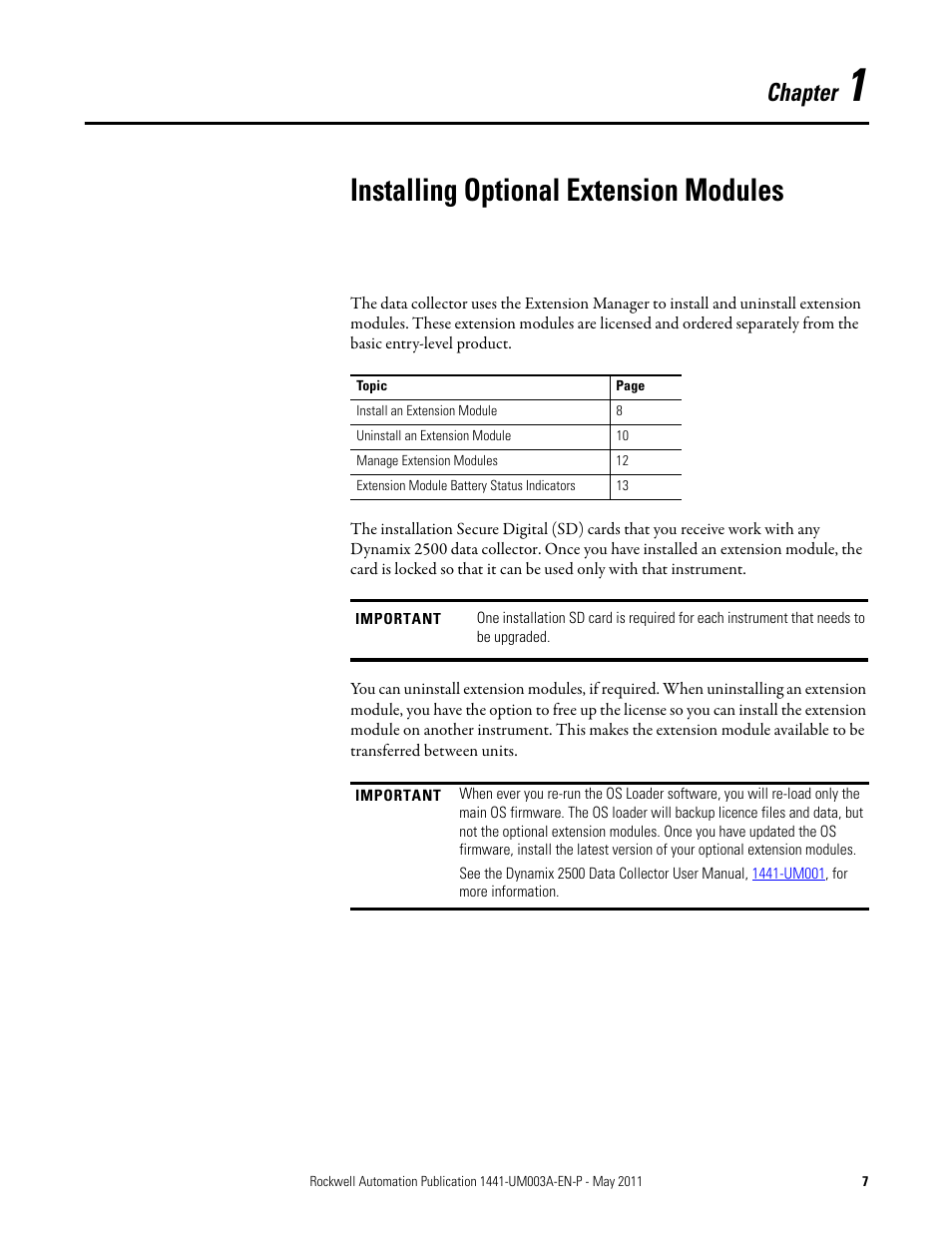 Chapter 1

Installing Optional Extension Modules

The data collector uses the Extension Manager to install and uninstall extension modules. These extension modules are licensed and ordered separately from the basic entry-level product.

| Topic | Page |
|---|---|
| Install an Extension Module | 8 |
| Uninstall an Extension Module | 10 |
| Manage Extension Modules | 12 |
| Extension Module Battery Status Indicators | 13 |

The installation Secure Digital (SD) cards that you receive work with any Dynamix 2500 data collector. Once you have installed an extension module, the card is locked so that it can be used only with that instrument.

IMPORTANT One installation SD card is required for each instrument that needs to be upgraded.

You can uninstall extension modules, if required. When uninstalling an extension module, you have the option to free up the license so you can install the extension module on another instrument. This makes the extension module available to be transferred between units.

IMPORTANT When ever you re-run the OS Loader software, you will re-load only the main OS firmware. The OS loader will backup licence files and data, but not the optional extension modules. Once you have updated the OS firmware, install the latest version of your optional extension modules.

See the Dynamix 2500 Data Collector User Manual, 1441-UM001, for more information.

Rockwell Automation Publication 1441-UM003A-EN-P - May 2011 7